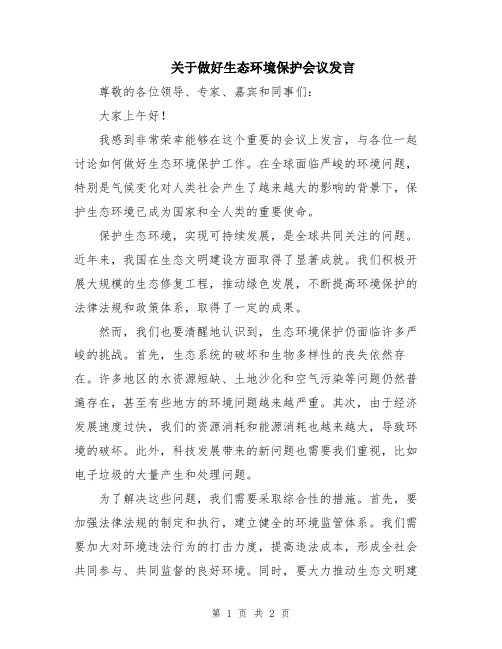 关于做好生态环境保护会议发言

尊敬的各位领导、专家、嘉宾和同事们：

大家上午好！

我感到非常荣幸能够在这个重要的会议上发言，与各位一起讨论如何做好生态环境保护工作。在全球面临严峻的环境问题，特别是气候变化对人类社会产生了越来越大的影响的背景下，保护生态环境已成为国家和全人类的重要使命。

保护生态环境，实现可持续发展，是全球共同关注的问题。近年来，我国在生态文明建设方面取得了显著成就。我们积极开展大规模的生态修复工程，推动绿色发展，不断提高环境保护的法律法规和政策体系，取得了一定的成果。

然而，我们也要清醒地认识到，生态环境保护仍面临许多严峻的挑战。首先，生态系统的破坏和生物多样性的丧失依然存在。许多地区的水资源短缺、土地沙化和空气污染等问题仍然普遍存在，甚至有些地方的环境问题越来越严重。其次，由于经济发展速度过快，我们的资源消耗和能源消耗也越来越大，导致环境的破坏。此外，科技发展带来的新问题也需要我们重视，比如电子垃圾的大量产生和处理问题。

为了解决这些问题，我们需要采取综合性的措施。首先，要加强法律法规的制定和执行，建立健全的环境监管体系。我们需要加大对环境违法行为的打击力度，提高违法成本，形成全社会共同参与、共同监督的良好环境。同时，要大力推动生态文明建

第 1 页 共 2 页